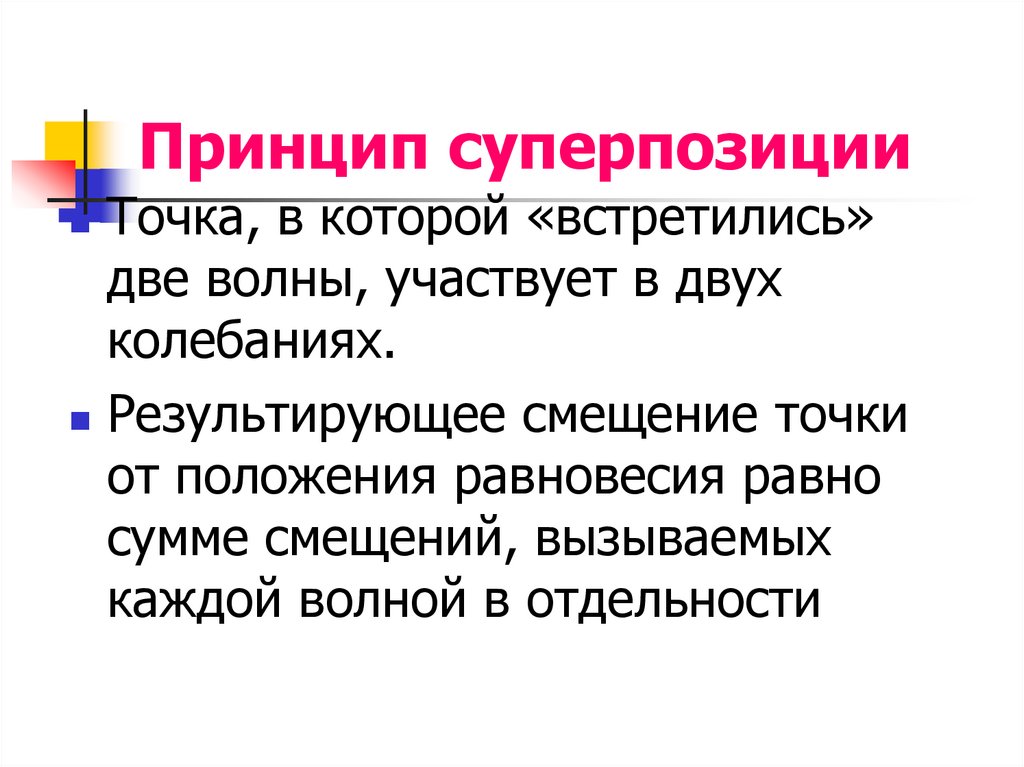 Принцип суперпозиции

• Точка, в которой «встретились» две волны, участвует в двух колебаниях.

• Результирующее смещение точки от положения равновесия равно сумме смещений, вызываемых каждой волной в отдельности